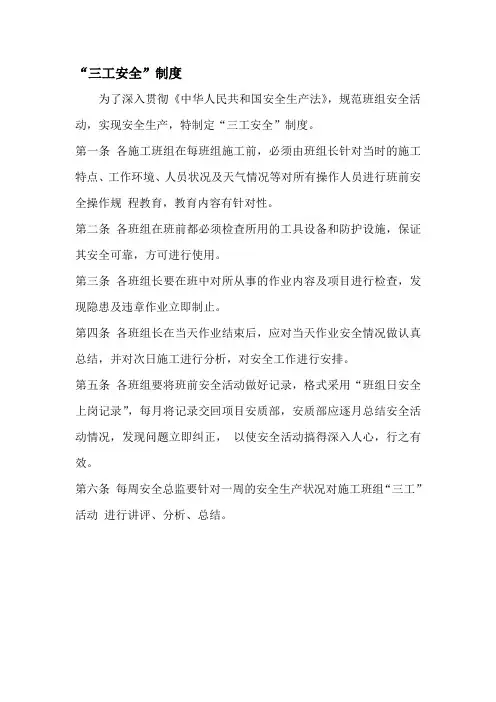 “三工安全”制度

为了深入贯彻《中华人民共和国安全生产法》，规范班组安全活动，实现安全生产，特制定“三工安全”制度。

第一条 各施工班组在每班组施工前，必须由班组长针对当时的施工特点、工作环境、人员状况及天气情况等对所有操作人员进行班前安全操作规 程教育，教育内容有针对性。

第二条 各班组在班前都必须检查所用的工具设备和防护设施，保证其安全可靠，方可进行使用。

第三条 各班组长要在班中对所从事的作业内容及项目进行检查，发现隐患及违章作业立即制止。

第四条 各班组长在当天作业结束后，应对当天作业安全情况做认真总结，并对次日施工进行分析，对安全工作进行安排。

第五条 各班组要将班前安全活动做好记录，格式采用“班组日安全上岗记录”，每月将记录交回项目安质部，安质部应逐月总结安全活动情况，发现问题立即纠正， 以使安全活动搞得深入人心，行之有效。

第六条 每周安全总监要针对一周的安全生产状况对施工班组“三工”活动 进行讲评、分析、总结。